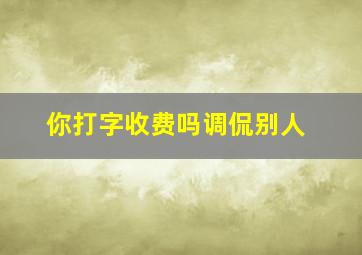 你打字收费吗调侃别人